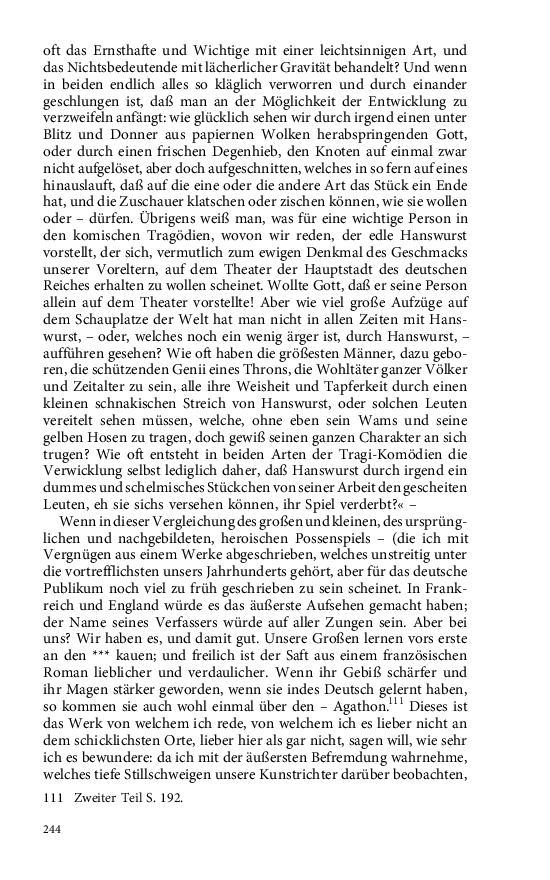 oft das Ernsthafte und Wichtige mit einer leichtsinnigen Art, und das Nichtsbedeutende mit lächerlicher Gravität behandelt? Und wenn in beiden endlich alles so kläglich verworren und durch einander geschlungen ist, daß man an der Möglichkeit der Entwicklung zu verzweifeln anfängt: wie glücklich sehen wir durch irgend einen unter Blitz und Donner aus papiernen Wolken herabspringenden Gott, oder durch einen frischen Degenhieb, den Knoten auf einmal zwar nicht aufgelöset, aber doch aufgeschnitten, welches in so fern auf eines hinauslauft, daß auf die eine oder die andere Art das Stück ein Ende hat, und die Zuschauer klatschen oder zischen können, wie sie wollen oder – dürfen. Übrigens weiß man, was für eine wichtige Person in den komischen Tragödien, wovon wir reden, der edle Hanswurst vorstellt, der sich, vermutlich zum ewigen Denkmal des Geschmacks unserer Voreltern, auf dem Theater der Hauptstadt des deutschen Reiches erhalten zu wollen scheinet. Wollte Gott, daß er seine Person allein auf dem Theater vorstellte! Aber wie viel große Aufzüge auf dem Schauplatze der Welt hat man nicht in allen Zeiten mit Hanswurst, – oder, welches noch ein wenig ärger ist, durch Hanswurst, – aufführen gesehen? Wie oft haben die größesten Männer, dazu geboren, die schützenden Genii eines Throns, die Wohltäter ganzer Völker und Zeitalter zu sein, alle ihre Weisheit und Tapferkeit durch einen kleinen schnakischen Streich von Hanswurst, oder solchen Leuten vereitelt sehen müssen, welche, ohne eben sein Wams und seine gelben Hosen zu tragen, doch gewiß seinen ganzen Charakter an sich trugen? Wie oft entsteht in beiden Arten der Tragi-Komödien die Verwicklung selbst lediglich daher, daß Hanswurst durch irgend ein dummes und schelmisches Stückchen von seiner Arbeit den gescheiten Leuten, eh sie sichs versehen können, ihr Spiel verderbt?« –

Wenn in dieser Vergleichung des großen und kleinen, des ursprünglichen und nachgebildeten, heroischen Possenspiels – (die ich mit Vergnügen aus einem Werke abgeschrieben, welches unstreitig unter die vortrefflichsten unsers Jahrhunderts gehört, aber für das deutsche Publikum noch viel zu früh geschrieben zu sein scheinet. In Frankreich und England würde es das äußerste Aufsehen gemacht haben; der Name seines Verfassers würde auf aller Zungen sein. Aber bei uns? Wir haben es, und damit gut. Unsere Großen lernen vors erste an den *** kauen; und freilich ist der Saft aus einem französischen Roman lieblicher und verdaulicher. Wenn ihr Gebiß schärfer und ihr Magen stärker geworden, wenn sie indes Deutsch gelernt haben, so kommen sie auch wohl einmal über den – Agathon.$^{111}$ Dieses ist das Werk von welchem ich rede, von welchem ich es lieber nicht an dem schicklichsten Orte, lieber hier als gar nicht, sagen will, wie sehr ich es bewundere: da ich mit der äußersten Befremdung wahrnehme, welches tiefe Stillschweigen unsere Kunstrichter darüber beobachten,

111 Zweiter Teil S. 192.

244